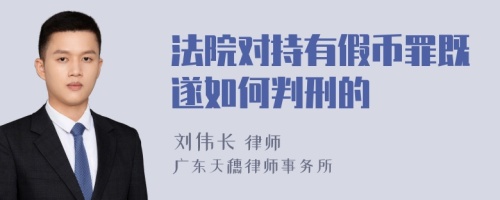 法院对持有假币罪既遂如何判刑的

刘伟长 律师
广东天穗律师事务所